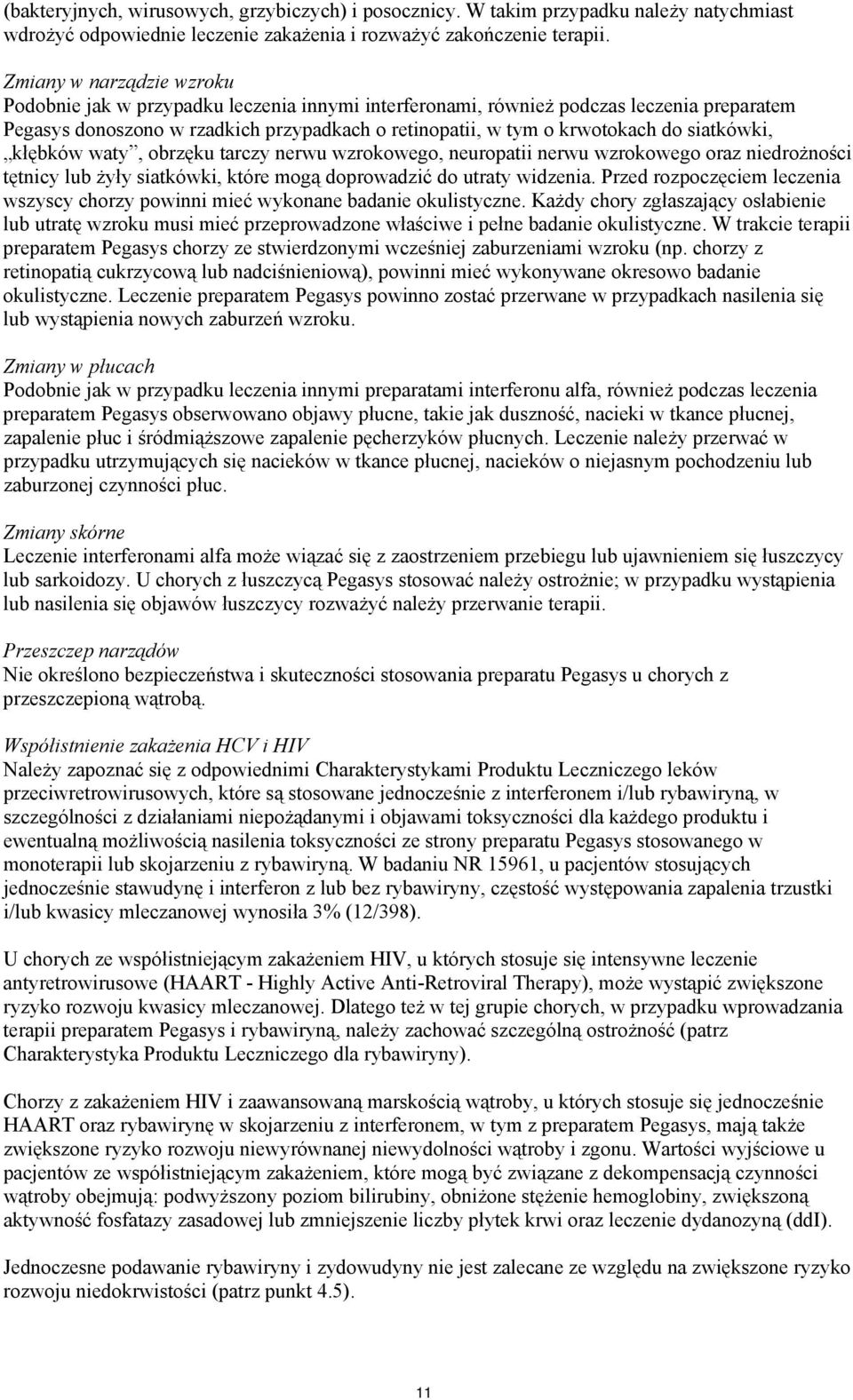 (bakteryjnych, wirusowych, grzybiczych) i posocznicy. W takim przypadku należy natychmiast wdrożyć odpowiednie leczenie zakażenia i rozważyć zakończenie terapii.

Zmiany w narządzie wzroku
Podobnie jak w przypadku leczenia innymi interferonami, również podczas leczenia preparatem Pegasys donoszono w rzadkich przypadkach o retinopatii, w tym o krwotokach do siatkówki, „kłębków waty”, obrzęku tarczy nerwu wzrokowego, neuropatii nerwu wzrokowego oraz niedrożności tętnicy lub żyły siatkówki, które mogą doprowadzić do utraty widzenia. Przed rozpoczęciem leczenia wszyscy chorzy powinni mieć wykonane badanie okulistyczne. Każdy chory zgłaszający osłabienie lub utratę wzroku musi mieć przeprowadzone właściwe i pełne badanie okulistyczne. W trakcie terapii preparatem Pegasys chorzy ze stwierdzonymi wcześniej zaburzeniami wzroku (np. chorzy z retinopatią cukrzycową lub nadciśnieniową), powinni mieć wykonywane okresowo badanie okulistyczne. Leczenie preparatem Pegasys powinno zostać przerwane w przypadkach nasilenia się lub wystąpienia nowych zaburzeń wzroku.

Zmiany w płucach
Podobnie jak w przypadku leczenia innymi preparatami interferonu alfa, również podczas leczenia preparatem Pegasys obserwowano objawy płucne, takie jak duszność, nacieki w tkance płucnej, zapalenie płuc i śródmiąższowe zapalenie pęcherzyków płucnych. Leczenie należy przerwać w przypadku utrzymujących się nacieków w tkance płucnej, nacieków o niejasnym pochodzeniu lub zaburzonej czynności płuc.

Zmiany skórne
Leczenie interferonami alfa może wiązać się z zaostrzeniem przebiegu lub ujawnieniem się łuszczycy lub sarkoidozy. U chorych z łuszczycą Pegasys stosować należy ostrożnie; w przypadku wystąpienia lub nasilenia się objawów łuszczycy rozważyć należy przerwanie terapii.

Przeszczep narządów
Nie określono bezpieczeństwa i skuteczności stosowania preparatu Pegasys u chorych z przeszczepioną wątrobą.

Współistnienie zakażenia HCV i HIV
Należy zapoznać się z odpowiednimi Charakterystykami Produktu Leczniczego leków przeciwretrowirusowych, które są stosowane jednocześnie z interferonem i/lub rybawiryną, w szczególności z działaniami niepożądanymi i objawami toksyczności dla każdego produktu i ewentualną możliwością nasilenia toksyczności ze strony preparatu Pegasys stosowanego w monoterapii lub skojarzeniu z rybawiryną. W badaniu NR 15961, u pacjentów stosujących jednocześnie stawudynę i interferon z lub bez rybawiryny, częstość występowania zapalenia trzustki i/lub kwasicy mleczanowej wynosiła 3% (12/398).

U chorych ze współistniejącym zakażeniem HIV, u których stosuje się intensywne leczenie antyretrowirusowe (HAART - Highly Active Anti-Retroviral Therapy), może wystąpić zwiększone ryzyko rozwoju kwasicy mleczanowej. Dlatego też w tej grupie chorych, w przypadku wprowadzania terapii preparatem Pegasys i rybawiryną, należy zachować szczególną ostrożność (patrz Charakterystyka Produktu Leczniczego dla rybawiryny).

Chorzy z zakażeniem HIV i zaawansowaną marskością wątroby, u których stosuje się jednocześnie HAART oraz rybawirynę w skojarzeniu z interferonem, w tym z preparatem Pegasys, mają także zwiększone ryzyko rozwoju niewyrównanej niewydolności wątroby i zgonu. Wartości wyjściowe u pacjentów ze współistniejącym zakażeniem, które mogą być związane z dekompensacją czynności wątroby obejmują: podwyższony poziom bilirubiny, obniżone stężenie hemoglobiny, zwiększoną aktywność fosfatazy zasadowej lub zmniejszenie liczby płytek krwi oraz leczenie dydanozyną (ddI).

Jednoczesne podawanie rybawiryny i zydowudyny nie jest zalecane ze względu na zwiększone ryzyko rozwoju niedokrwistości (patrz punkt 4.5).

11